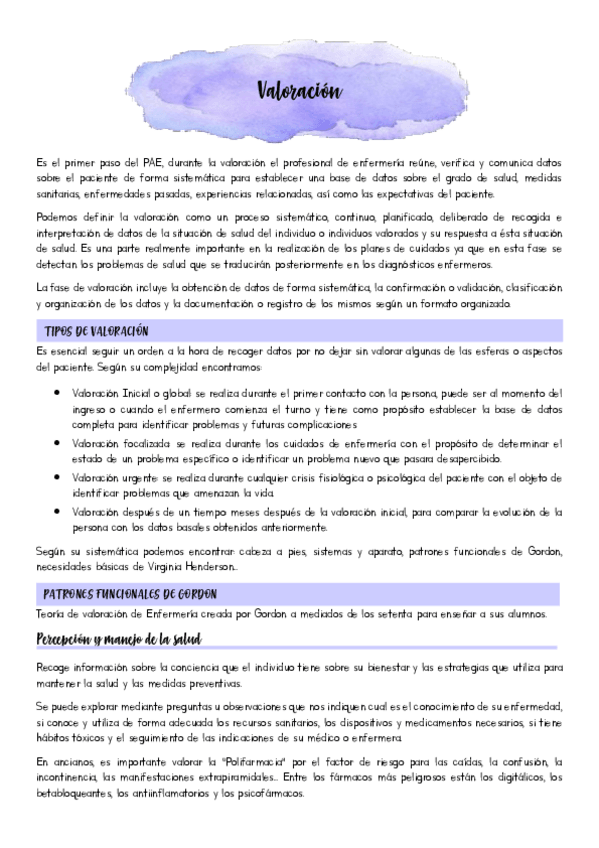 Valoración

Es el primer paso del PAE, durante la valoración el profesional de enfermería reúne, verifica y comunica datos sobre el paciente de forma sistemática para establecer una base de datos sobre el grado de salud, medidas sanitarias, enfermedades pasadas, experiencias relacionadas, así como las expectativas del paciente.

Podemos definir la valoración como un proceso sistemático, continuo, planificado, deliberado de recogida e interpretación de datos de la situación de salud del individuo o individuos valorados y su respuesta a ésta situación de salud. Es una parte realmente importante en la realización de los planes de cuidados ya que en esta fase se detectan los problemas de salud que se traducirán posteriormente en los diagnósticos enfermeros.

La fase de valoración incluye la obtención de datos de forma sistemática, la confirmación o validación, clasificación y organización de los datos y la documentación o registro de los mismos según un formato organizado.

TIPOS DE VALORACIÓN

Es esencial seguir un orden a la hora de recoger datos por no dejar sin valorar algunas de las esferas o aspectos del paciente. Según su complejidad encontramos:

• Valoración Inicial o global: se realiza durante el primer contacto con la persona, puede ser al momento del ingreso o cuando el enfermero comienza el turno y tiene como propósito establecer la base de datos completa para identificar problemas y futuras complicaciones
• Valoración focalizada: se realiza durante los cuidados de enfermería con el propósito de determinar el estado de un problema específico o identificar un problema nuevo que pasara desapercibido.
• Valoración urgente: se realiza durante cualquier crisis fisiológica o psicológica del paciente con el objeto de identificar problemas que amenazan la vida
• Valoración después de un tiempo: meses después de la valoración inicial, para comparar la evolución de la persona con los datos basales obtenidos anteriormente.

Según su sistemática podemos encontrar: cabeza a pies, sistemas y aparato, patrones funcionales de Gordon, necesidades básicas de Virginia Henderson...

PATRONES FUNCIONALES DE GORDON

Teoría de valoración de Enfermería creada por Gordon a mediados de los setenta para enseñar a sus alumnos.

Percepción y manejo de la salud

Recoge información sobre la conciencia que el individuo tiene sobre su bienestar y las estrategias que utiliza para mantener la salud y las medidas preventivas.

Se puede explorar mediante preguntas u observaciones que nos indiquen cual es el conocimiento de su enfermedad, si conoce y utiliza de forma adecuada los recursos sanitarios, los dispositivos y medicamentos necesarios, si tiene hábitos tóxicos y el seguimiento de las indicaciones de su médico o enfermera.

En ancianos, es importante valorar la "Polifarmacia" por el factor de riesgo para las caídas, la confusión, la incontinencia, las manifestaciones extrapiramidales... Entre los fármacos más peligrosos están los digitálicos, los betabloqueantes, los antiinflamatorios y los psicofármacos.